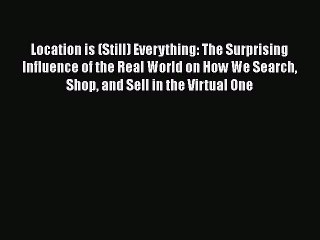 Location is (Still) Everything: The Surprising Influence of the Real World on How We Search, Shop, and Sell in the Virtual One